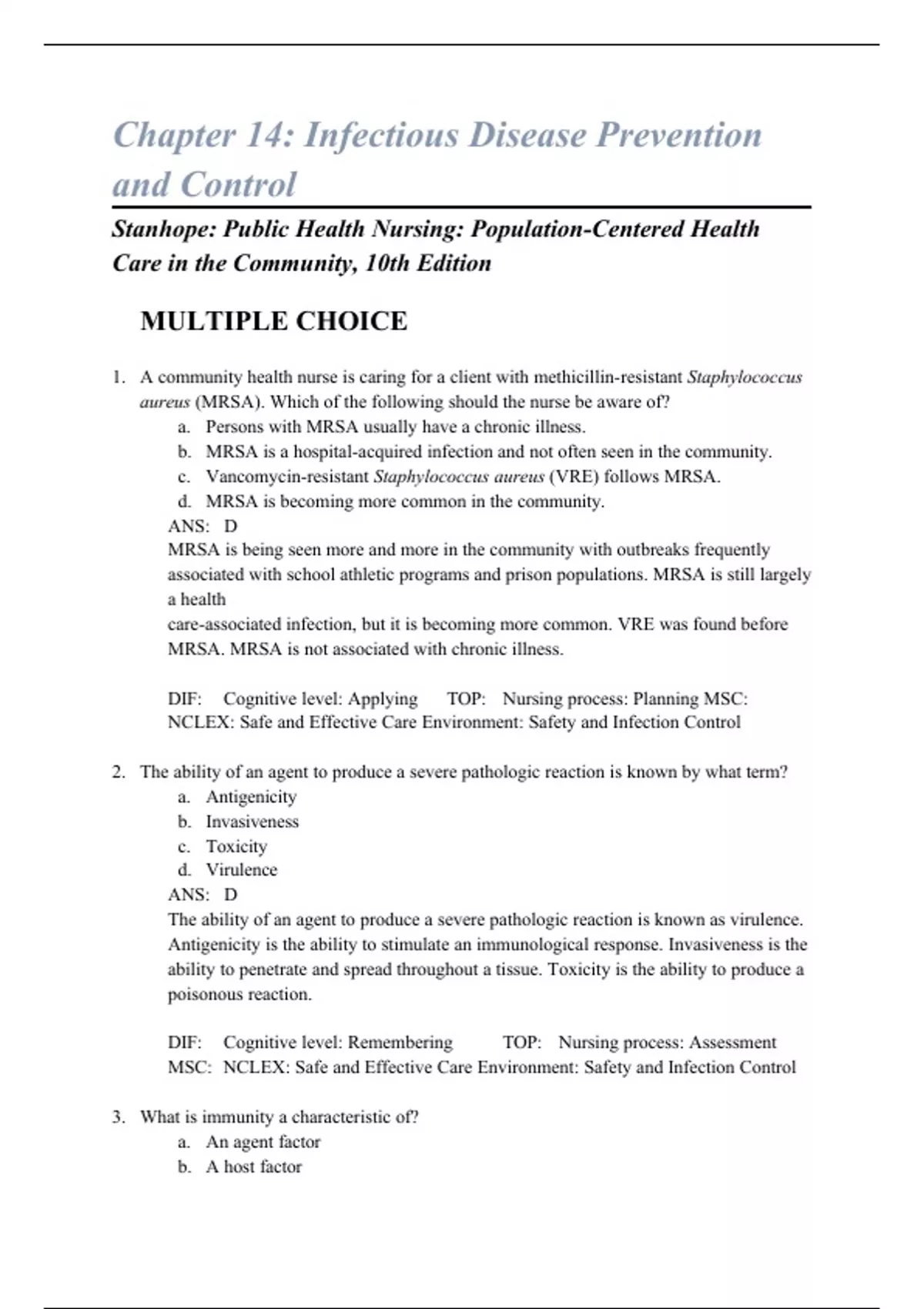 Chapter 14: Infectious Disease Prevention and Control

Stanhope: Public Health Nursing: Population-Centered Health Care in the Community, 10th Edition

MULTIPLE CHOICE

1. A community health nurse is caring for a client with methicillin-resistant Staphylococcus aureus (MRSA). Which of the following should the nurse be aware of?
a. Persons with MRSA usually have a chronic illness.
b. MRSA is a hospital-acquired infection and not often seen in the community.
c. Vancomycin-resistant Staphylococcus aureus (VRE) follows MRSA.
d. MRSA is becoming more common in the community.
ANS: D
MRSA is being seen more and more in the community with outbreaks frequently associated with school athletic programs and prison populations. MRSA is still largely a health
care-associated infection, but it is becoming more common. VRE was found before MRSA. MRSA is not associated with chronic illness.

DIF: Cognitive level: Applying TOP: Nursing process: Planning MSC: NCLEX: Safe and Effective Care Environment: Safety and Infection Control

2. The ability of an agent to produce a severe pathologic reaction is known by what term?
a. Antigenicity
b. Invasiveness
c. Toxicity
d. Virulence
ANS: D
The ability of an agent to produce a severe pathologic reaction is known as virulence. Antigenicity is the ability to stimulate an immunological response. Invasiveness is the ability to penetrate and spread throughout a tissue. Toxicity is the ability to produce a poisonous reaction.

DIF: Cognitive level: Remembering TOP: Nursing process: Assessment MSC: NCLEX: Safe and Effective Care Environment: Safety and Infection Control

3. What is immunity a characteristic of?
a. An agent factor
b. A host factor